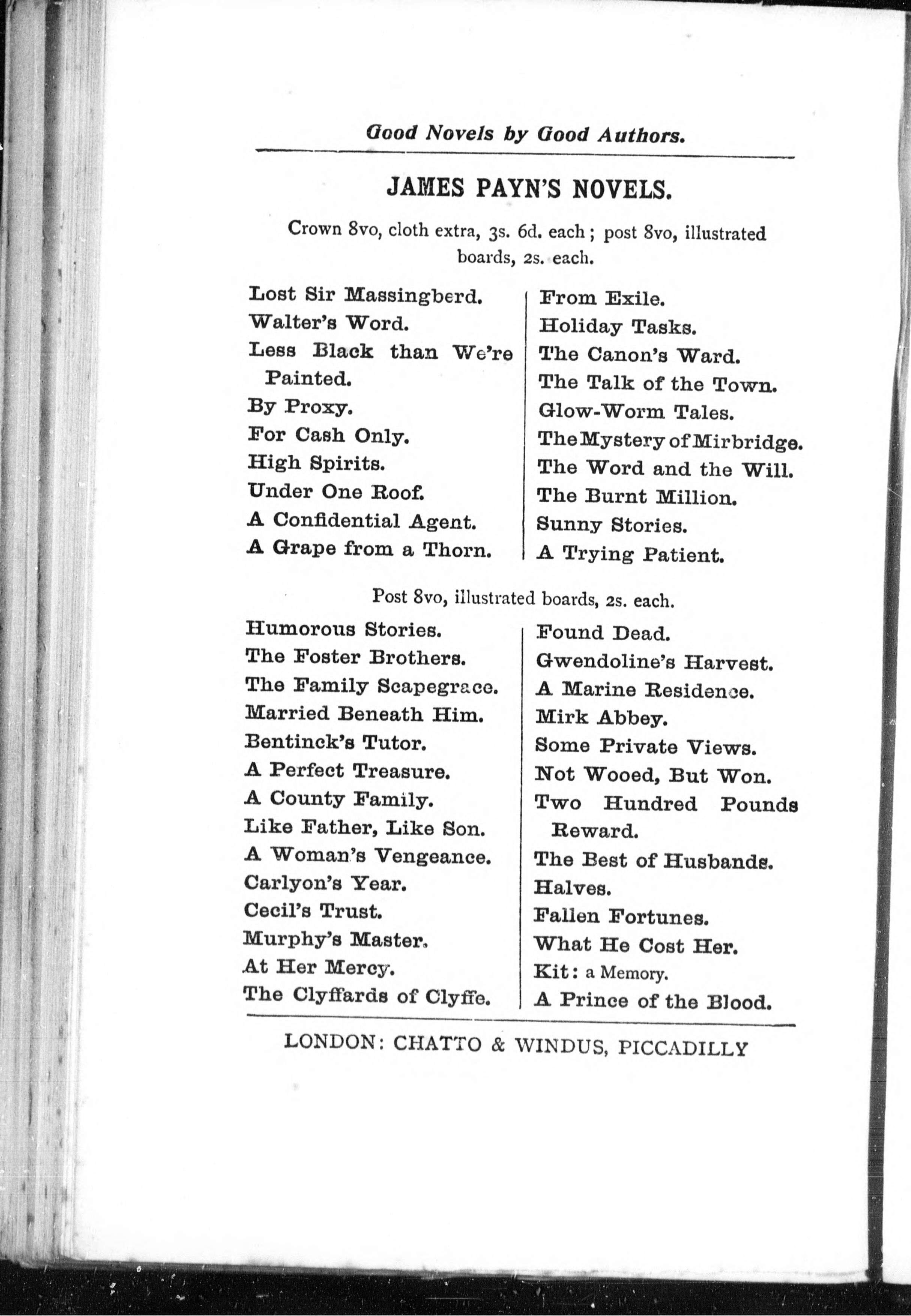 Good Novels by Good Authors.

JAMES PAYN'S NOVELS.

Crown 8vo, cloth extra, 3s. 6d. each; post 8vo, illustrated boards, 2s. each.

Lost Sir Massingberd.
Walter's Word.
Less Black than We're Painted.
By Proxy.
For Cash Only.
High Spirits.
Under One Roof.
A Confidential Agent.
A Grape from a Thorn.

From Exile.
Holiday Tasks.
The Canon's Ward.
The Talk of the Town.
Glow-Worm Tales.
The Mystery of Mirbridge.
The Word and the Will.
The Burnt Million.
Sunny Stories.
A Trying Patient.

Post 8vo, illustrated boards, 2s. each.

Humorous Stories.
The Foster Brothers.
The Family Scapegrace.
Married Beneath Him.
Bentinck's Tutor.
A Perfect Treasure.
A County Family.
Like Father, Like Son.
A Woman's Vengeance.
Carlyon's Year.
Cecil's Trust.
Murphy's Master.
At Her Mercy.
The Clyffards of Clyffe.

Found Dead.
Gwendoline's Harvest.
A Marine Residence.
Mirk Abbey.
Some Private Views.
Not Wooed, But Won.
Two Hundred Pounds Reward.
The Best of Husbands.
Halves.
Fallen Fortunes.
What He Cost Her.
Kit: a Memory.
A Prince of the Blood.

LONDON: CHATTO & WINDUS, PICCADILLY